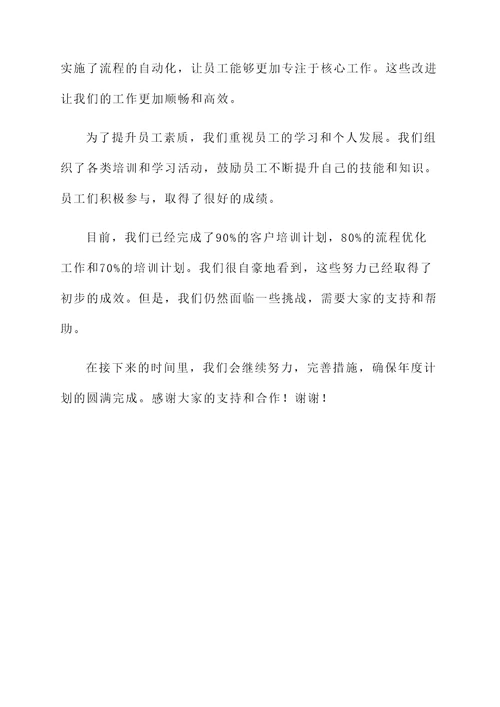 实施了流程的自动化，让员工能够更加专注于核心工作。这些改进让我们的工作更加顺畅和高效。

为了提升员工素质，我们重视员工的学习和个人发展。我们组织了各类培训和学习活动，鼓励员工不断提升自己的技能和知识。员工们积极参与，取得了很好的成绩。

目前，我们已经完成了90%的客户培训计划，80%的流程优化工作和70%的培训计划。我们很自豪地看到，这些努力已经取得了初步的成效。但是，我们仍然面临一些挑战，需要大家的支持和帮助。

在接下来的时间里，我们会继续努力，完善措施，确保年度计划的圆满完成。感谢大家的支持和合作！谢谢！